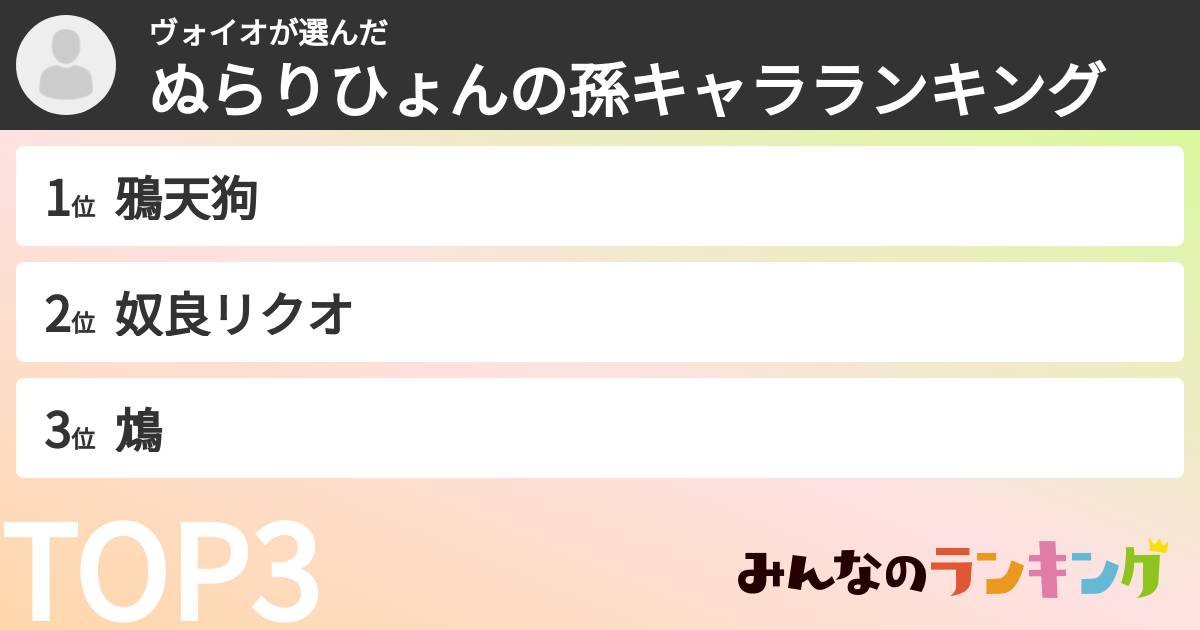 ヴォイオが選んだ
ぬらりひょんの孫キャラランキング

1位 鴉天狗

2位 奴良リクオ

3位 鴆

TOP3

みんなのランキング